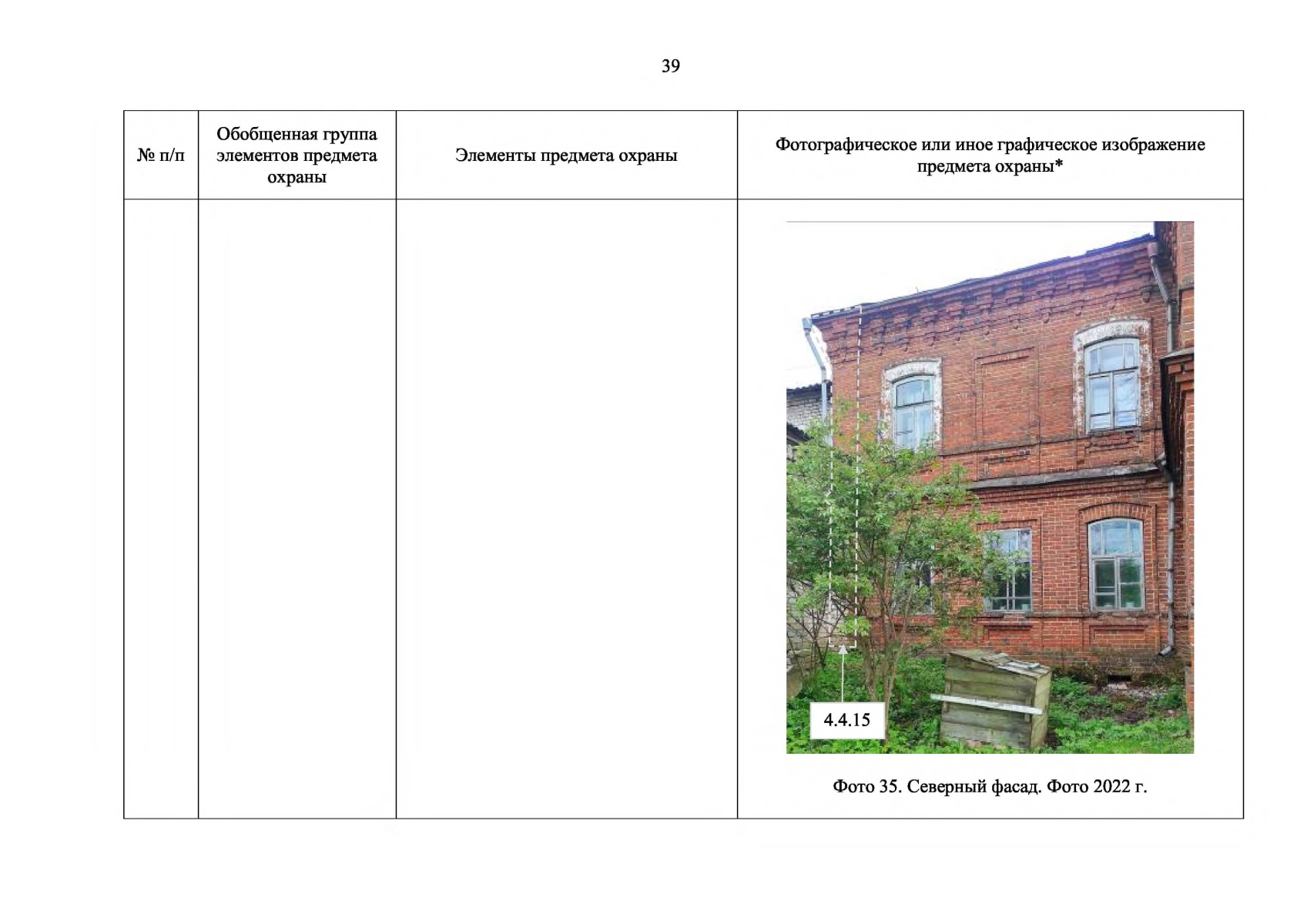 39

| № п/п | Обобщенная группа элементов предмета охраны | Элементы предмета охраны | Фотографическое или иное графическое изображение предмета охраны* |
|---|---|---|---|
| | | | 4.4.15 Фото 35. Северный фасад. Фото 2022 г. |